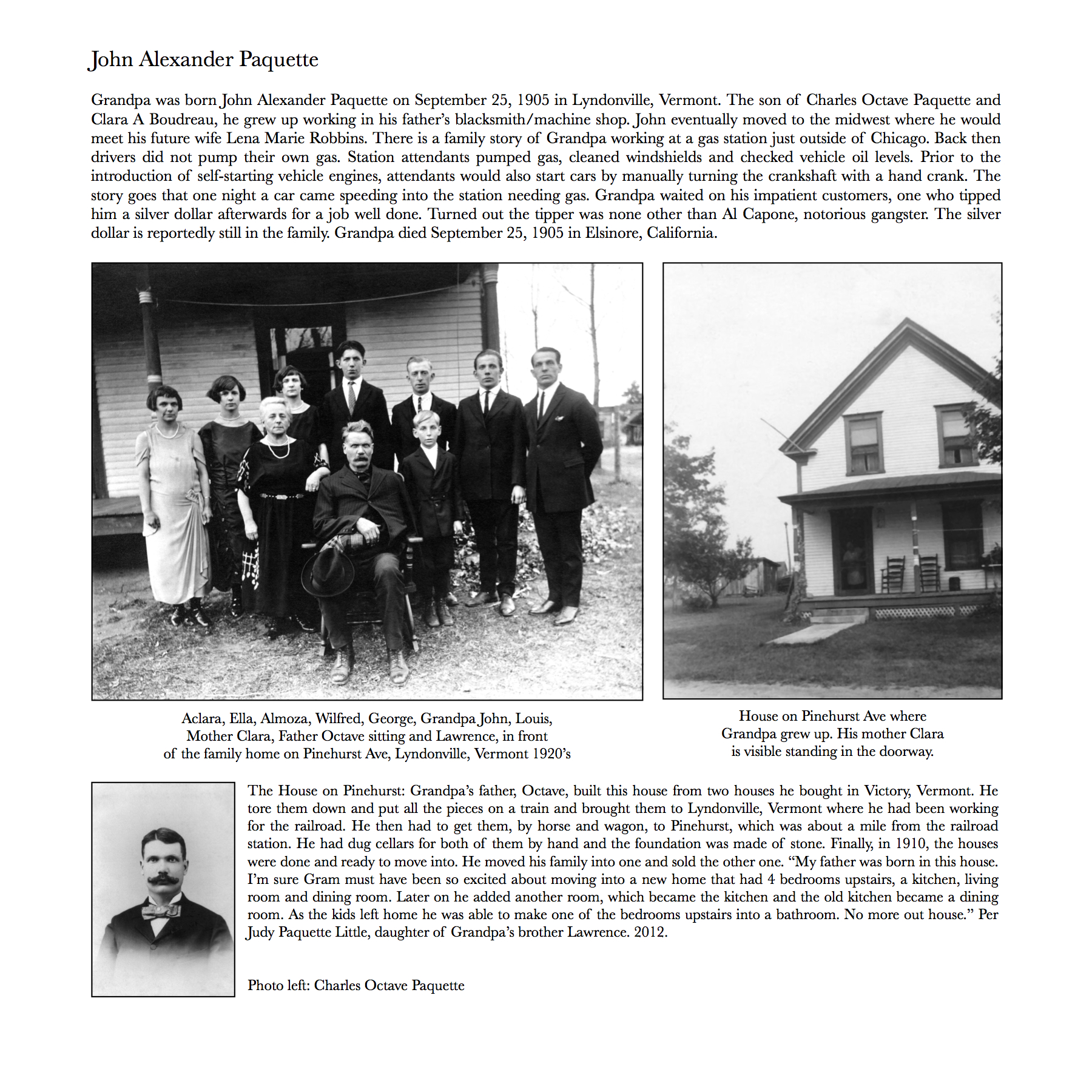 John Alexander Paquette

Grandpa was born John Alexander Paquette on September 25, 1905 in Lyndonville, Vermont. The son of Charles Octave Paquette and Clara A Boudreau, he grew up working in his father's blacksmith/machine shop. John eventually moved to the midwest where he would meet his future wife Lena Marie Robbins. There is a family story of Grandpa working at a gas station just outside of Chicago. Back then drivers did not pump their own gas. Station attendants pumped gas, cleaned windshields and checked vehicle oil levels. Prior to the introduction of self-starting vehicle engines, attendants would also start cars by manually turning the crankshaft with a hand crank. The story goes that one night a car came speeding into the station needing gas. Grandpa waited on his impatient customers, one who tipped him a silver dollar afterwards for a job well done. Turned out the tipper was none other than Al Capone, notorious gangster. The silver dollar is reportedly still in the family. Grandpa died September 25, 1905 in Elsinore, California.

Aclara, Ella, Almoza, Wilfred, George, Grandpa John, Louis, Mother Clara, Father Octave sitting and Lawrence, in front of the family home on Pinehurst Ave, Lyndonville, Vermont 1920's

House on Pinehurst Ave where Grandpa grew up. His mother Clara is visible standing in the doorway.

The House on Pinehurst: Grandpa's father, Octave, built this house from two houses he bought in Victory, Vermont. He tore them down and put all the pieces on a train and brought them to Lyndonville, Vermont where he had been working for the railroad. He then had to get them, by horse and wagon, to Pinehurst, which was about a mile from the railroad station. He had dug cellars for both of them by hand and the foundation was made of stone. Finally, in 1910, the houses were done and ready to move into. He moved his family into one and sold the other one. "My father was born in this house. I'm sure Gram must have been so excited about moving into a new home that had 4 bedrooms upstairs, a kitchen, living room and dining room. Later on he added another room, which became the kitchen and the old kitchen became a dining room. As the kids left home he was able to make one of the bedrooms upstairs into a bathroom. No more out house." Per Judy Paquette Little, daughter of Grandpa's brother Lawrence. 2012.

Photo left: Charles Octave Paquette